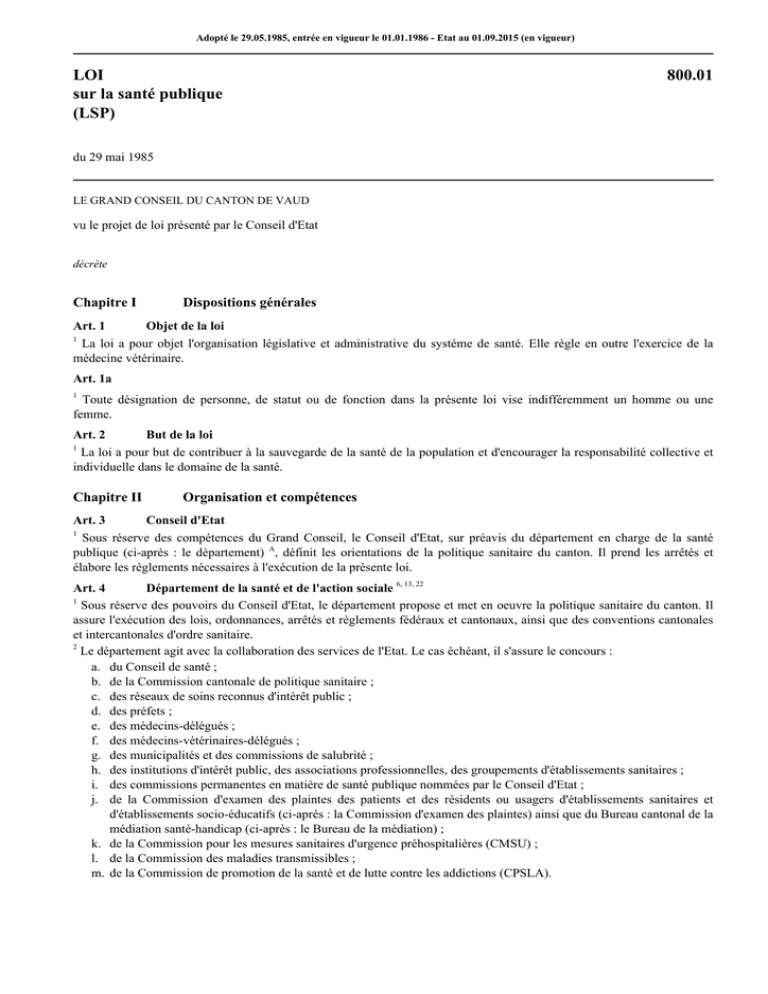 Adopté le 29.05.1985, entrée en vigueur le 01.01.1986 - Etat au 01.09.2015 (en vigueur)

LOI
sur la santé publique
(LSP)

800.01

du 29 mai 1985

LE GRAND CONSEIL DU CANTON DE VAUD

vu le projet de loi présenté par le Conseil d'Etat

décrète

Chapitre I Dispositions générales

Art. 1 Objet de la loi

$^1$ La loi a pour objet l'organisation législative et administrative du système de santé. Elle règle en outre l'exercice de la médecine vétérinaire.

Art. 1a

$^1$ Toute désignation de personne, de statut ou de fonction dans la présente loi vise indifféremment un homme ou une femme.

Art. 2 But de la loi

$^1$ La loi a pour but de contribuer à la sauvegarde de la santé de la population et d'encourager la responsabilité collective et individuelle dans le domaine de la santé.

Chapitre II Organisation et compétences

Art. 3 Conseil d'Etat

$^1$ Sous réserve des compétences du Grand Conseil, le Conseil d'Etat, sur préavis du département en charge de la santé publique (ci-après : le département) $^A$, définit les orientations de la politique sanitaire du canton. Il prend les arrêtés et élabore les règlements nécessaires à l'exécution de la présente loi.

Art. 4 Département de la santé et de l'action sociale $^{6, 13, 22}$

$^1$ Sous réserve des pouvoirs du Conseil d'Etat, le département propose et met en oeuvre la politique sanitaire du canton. Il assure l'exécution des lois, ordonnances, arrêtés et règlements fédéraux et cantonaux, ainsi que des conventions cantonales et intercantonales d'ordre sanitaire.

$^2$ Le département agit avec la collaboration des services de l'Etat. Le cas échéant, il s'assure le concours :
a. du Conseil de santé ;
b. de la Commission cantonale de politique sanitaire ;
c. des réseaux de soins reconnus d'intérêt public ;
d. des préfets ;
e. des médecins-délégués ;
f. des médecins-vétérinaires-délégués ;
g. des municipalités et des commissions de salubrité ;
h. des institutions d'intérêt public, des associations professionnelles, des groupements d'établissements sanitaires ;
i. des commissions permanentes en matière de santé publique nommées par le Conseil d'Etat ;
j. de la Commission d'examen des plaintes des patients et des résidents ou usagers d'établissements sanitaires et d'établissements socio-éducatifs (ci-après : la Commission d'examen des plaintes) ainsi que du Bureau cantonal de la médiation santé-handicap (ci-après : le Bureau de la médiation) ;
k. de la Commission pour les mesures sanitaires d'urgence préhospitalières (CMSU) ;
l. de la Commission des maladies transmissibles ;
m. de la Commission de promotion de la santé et de lutte contre les addictions (CPSLA).